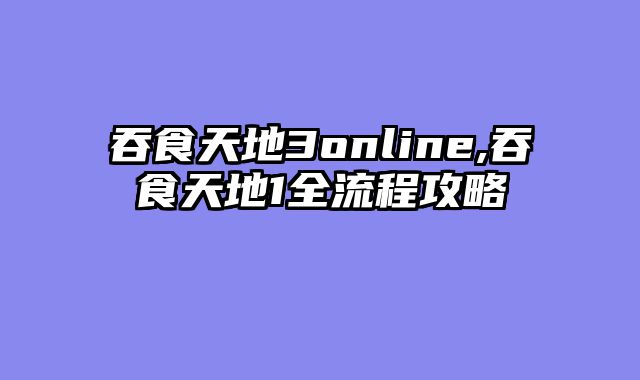 吞食天地3online,吞食天地1全流程攻略